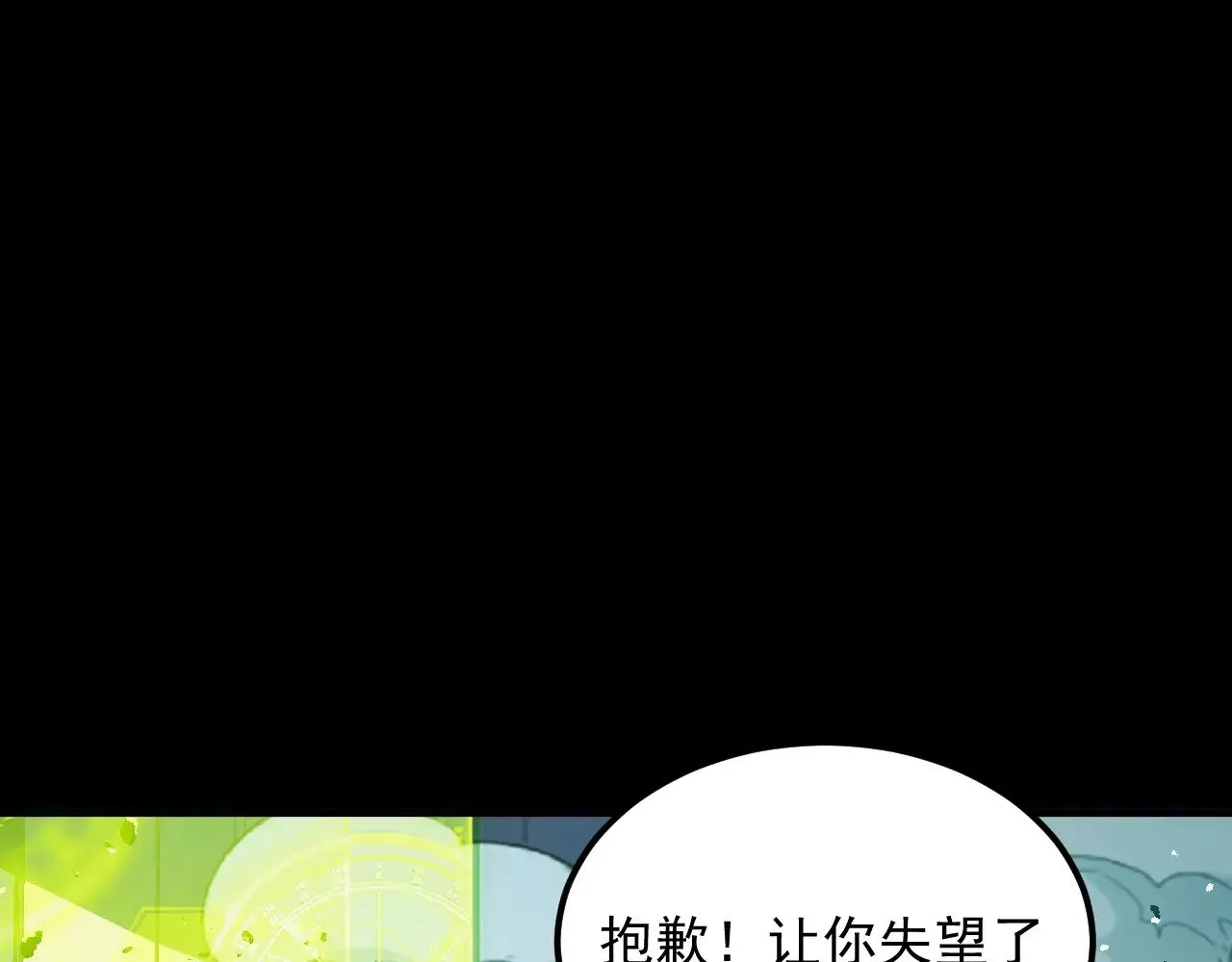 抱歉！让你失望了